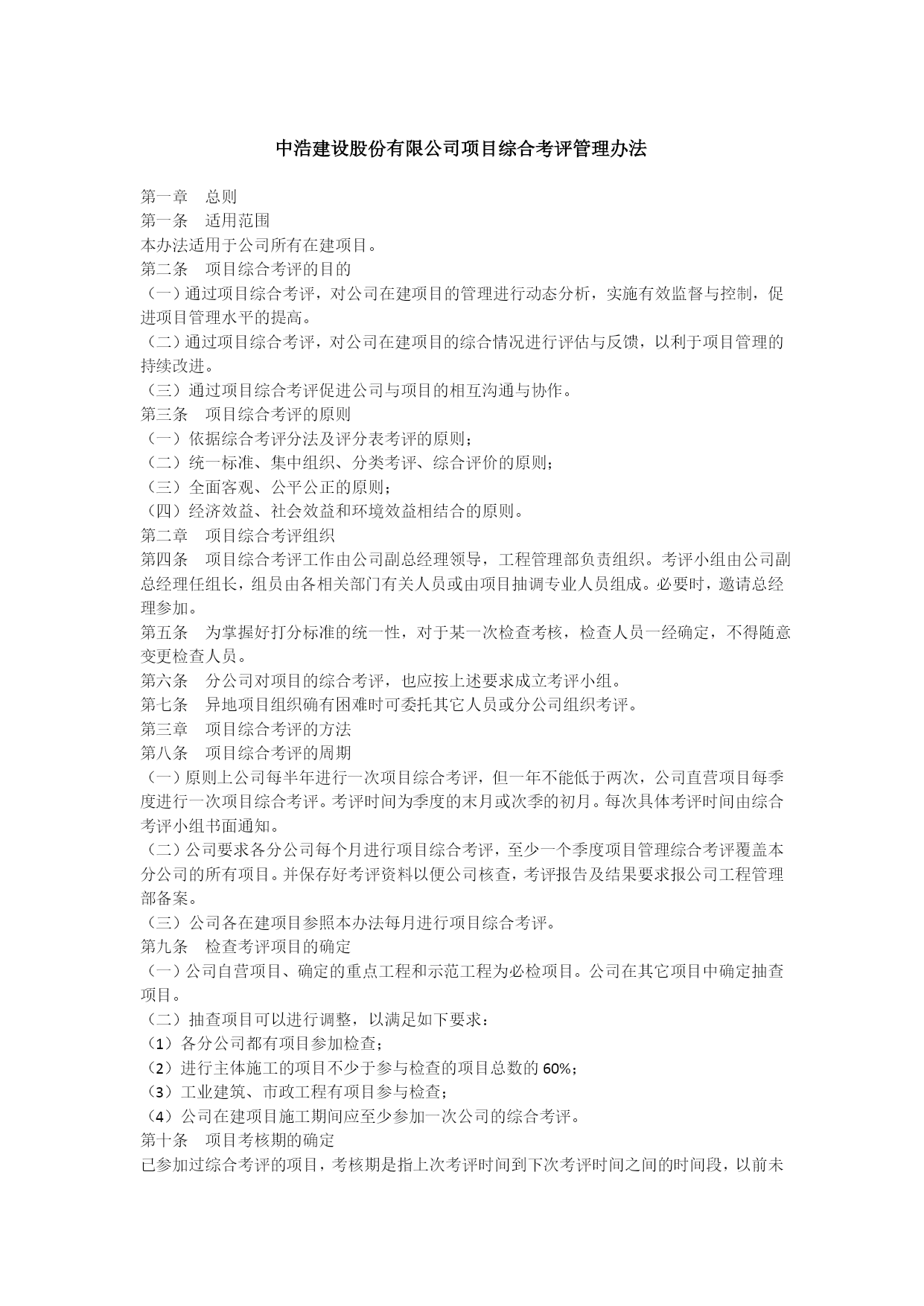 中浩建设股份有限公司项目综合考评管理办法

第一章　总则
第一条　适用范围
本办法适用于公司所有在建项目。
第二条　项目综合考评的目的
（一）通过项目综合考评，对公司在建项目的管理进行动态分析，实施有效监督与控制，促进项目管理水平的提高。
（二）通过项目综合考评，对公司在建项目的综合情况进行评估与反馈，以利于项目管理的持续改进。
（三）通过项目综合考评促进公司与项目的相互沟通与协作。
第三条　项目综合考评的原则
（一）依据综合考评分法及评分表考评的原则；
（二）统一标准、集中组织、分类考评、综合评价的原则；
（三）全面客观、公平公正的原则；
（四）经济效益、社会效益和环境效益相结合的原则。
第二章　项目综合考评组织
第四条　项目综合考评工作由公司副总经理领导，工程管理部负责组织。考评小组由公司副总经理任组长，组员由各相关部门有关人员或由项目抽调专业人员组成。必要时，邀请总经理参加。
第五条　为掌握好打分标准的统一性，对于某一次检查考核，检查人员一经确定，不得随意变更检查人员。
第六条　分公司对项目的综合考评，也应按上述要求成立考评小组。
第七条　异地项目组织确有困难时可委托其它人员或分公司组织考评。
第三章　项目综合考评的方法
第八条　项目综合考评的周期
（一）原则上公司每半年进行一次项目综合考评，但一年不能低于两次，公司直营项目每季度进行一次项目综合考评。考评时间为季度的末月或次季的初月。每次具体考评时间由综合考评小组书面通知。
（二）公司要求各分公司每个月进行项目综合考评，至少一个季度项目管理综合考评覆盖本分公司的所有项目。并保存好考评资料以便公司核查，考评报告及结果要求报公司工程管理部备案。
（三）公司各在建项目参照本办法每月进行项目综合考评。
第九条　检查考评项目的确定
（一）公司自营项目、确定的重点工程和示范工程为必检项目。公司在其它项目中确定抽查项目。
（二）抽查项目可以进行调整，以满足如下要求：
（1）各分公司都有项目参加检查；
（2）进行主体施工的项目不少于参与检查的项目总数的 60%；
（3）工业建筑、市政工程有项目参与检查；
（4）公司在建项目施工期间应至少参加一次公司的综合考评。
第十条　项目考核期的确定
已参加过综合考评的项目，考核期是指上次考评时间到下次考评时间之间的时间段，以前未